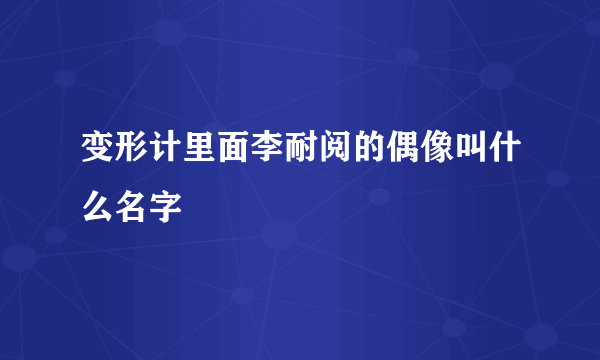 变形计里面李耐阅的偶像叫什么名字